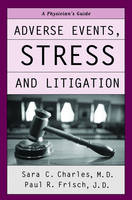 A Physician's Guide

ADVERSE EVENTS,

STRESS

AND LITIGATION

Sara C. Charles, M.D.
Paul R. Frisch, J.D.